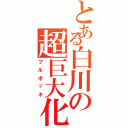 とある白川の超巨大化

フルボッキ